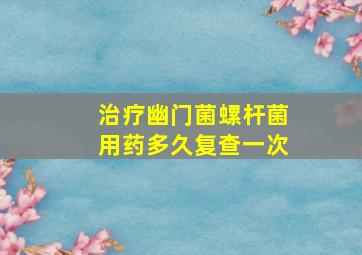 治疗幽门菌螺杆菌
用药多久复查一次